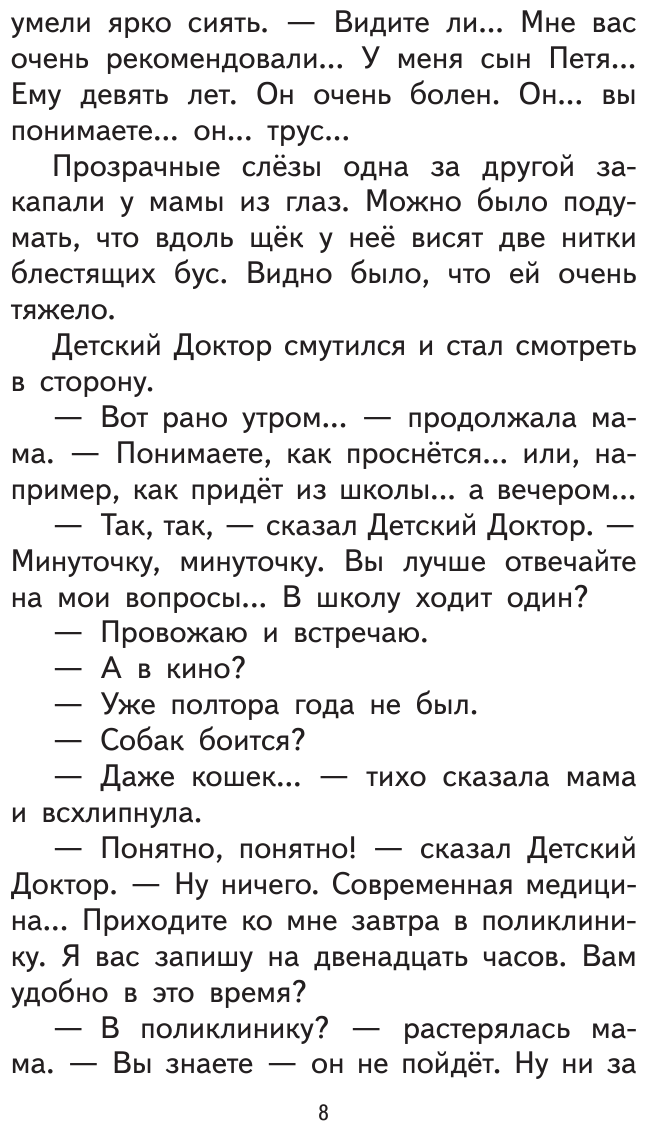 умели ярко сиять. — Видите ли... Мне вас очень рекомендовали... У меня сын Петя... Ему девять лет. Он очень болен. Он... вы понимаете... он... трус...

Прозрачные слёзы одна за другой закапали у мамы из глаз. Можно было подумать, что вдоль щёк у неё висят две нитки блестящих бус. Видно было, что ей очень тяжело.

Детский Доктор смутился и стал смотреть в сторону.

— Вот рано утром... — продолжала мама. — Понимаете, как проснётся... или, например, как придёт из школы... а вечером...

— Так, так, — сказал Детский Доктор. — Минуточку, минуточку. Вы лучше отвечайте на мои вопросы... В школу ходит один?

— Провожаю и встречаю.

— А в кино?

— Уже полтора года не был.

— Собак боится?

— Даже кошек... — тихо сказала мама и всхлипнула.

— Понятно, понятно! — сказал Детский Доктор. — Ну ничего. Современная медицина... Приходите ко мне завтра в поликлинику. Я вас запишу на двенадцать часов. Вам удобно в это время?

— В поликлинику? — растерялась мама. — Вы знаете — он не пойдёт. Ну ни за

8